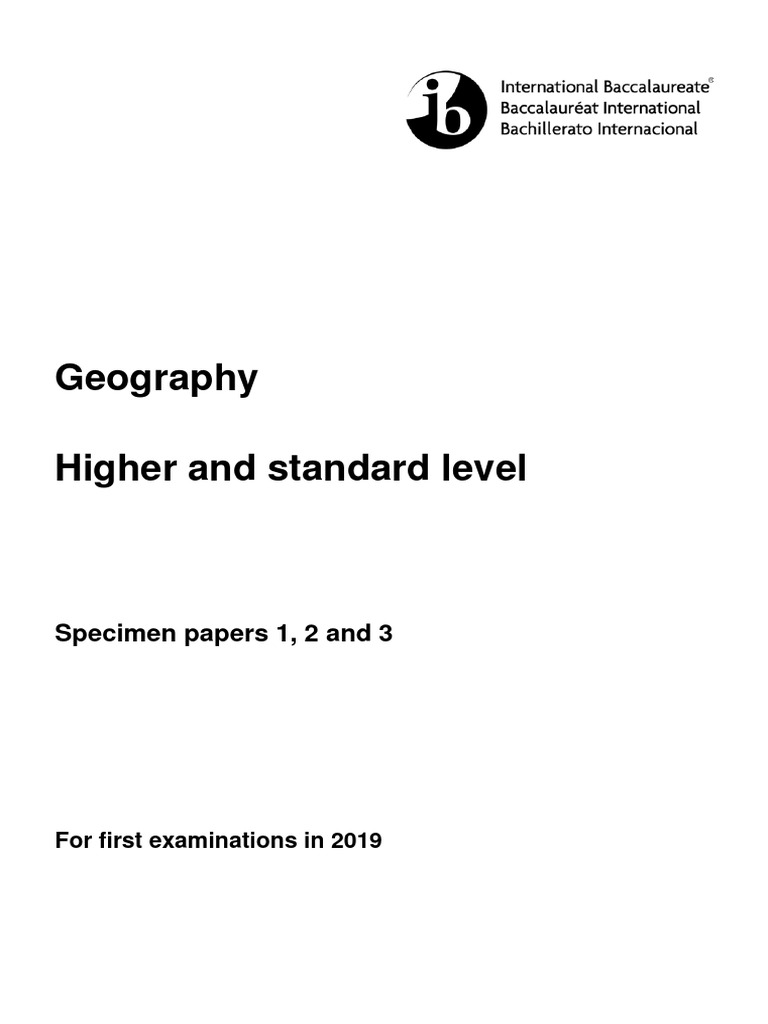 ib International Baccalaureate®
Baccalauréat International
Bachillerato Internacional

Geography

Higher and standard level

Specimen papers 1, 2 and 3

For first examinations in 2019